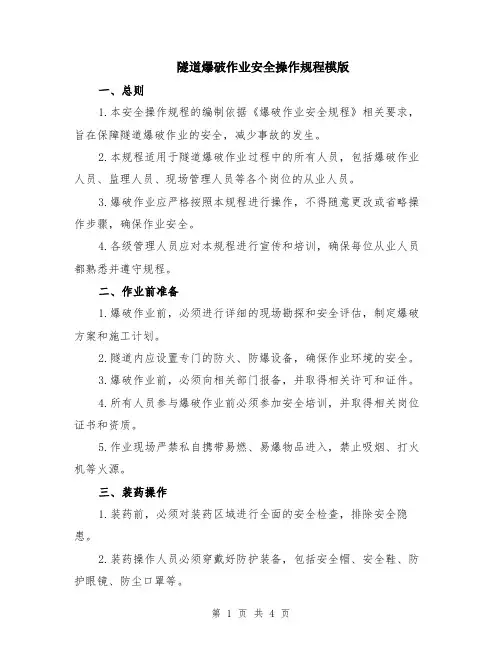 隧道爆破作业安全操作规程模版

一、总则

1.本安全操作规程的编制依据《爆破作业安全规程》相关要求，旨在保障隧道爆破作业的安全，减少事故的发生。

2.本规程适用于隧道爆破作业过程中的所有人员，包括爆破作业人员、监理人员、现场管理人员等各个岗位的从业人员。

3.爆破作业应严格按照本规程进行操作，不得随意更改或省略操作步骤，确保作业安全。

4.各级管理人员应对本规程进行宣传和培训，确保每位从业人员都熟悉并遵守规程。

二、作业前准备

1.爆破作业前，必须进行详细的现场勘探和安全评估，制定爆破方案和施工计划。

2.隧道内应设置专门的防火、防爆设备，确保作业环境的安全。

3.爆破作业前，必须向相关部门报备，并取得相关许可和证件。

4.所有人员参与爆破作业前必须参加安全培训，并取得相关岗位证书和资质。

5.作业现场严禁私自携带易燃、易爆物品进入，禁止吸烟、打火机等火源。

三、装药操作

1.装药前，必须对装药区域进行全面的安全检查，排除安全隐患。

2.装药操作人员必须穿戴好防护装备，包括安全帽、安全鞋、防护眼镜、防尘口罩等。

第 1 页 共 4 页